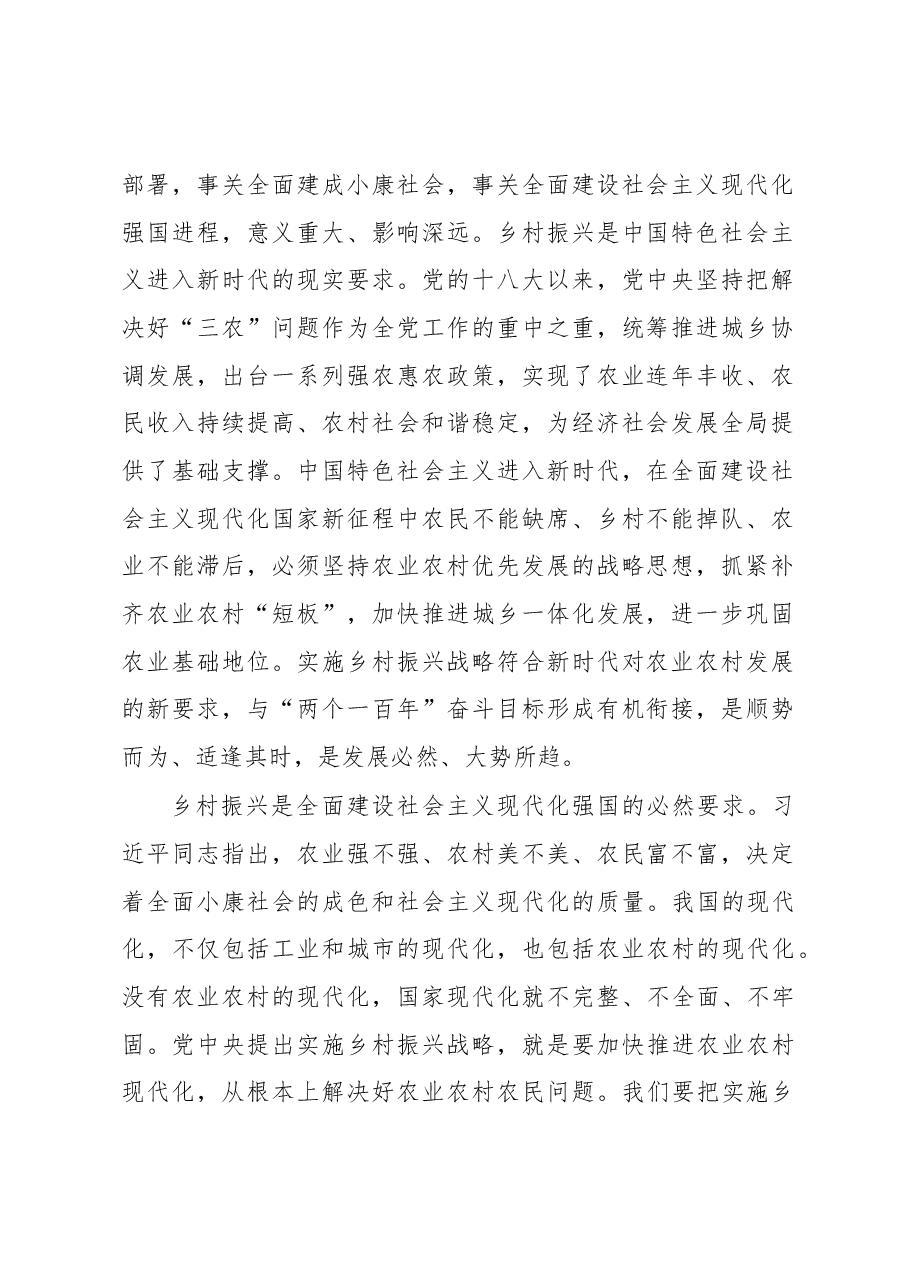 部署，事关全面建成小康社会，事关全面建设社会主义现代化强国进程，意义重大、影响深远。乡村振兴是中国特色社会主义进入新时代的现实要求。党的十八大以来，党中央坚持把解决好“三农”问题作为全党工作的重中之重，统筹推进城乡协调发展，出台一系列强农惠农政策，实现了农业连年丰收、农民收入持续提高、农村社会和谐稳定，为经济社会发展全局提供了基础支撑。中国特色社会主义进入新时代，在全面建设社会主义现代化国家新征程中农民不能缺席、乡村不能掉队、农业不能滞后，必须坚持农业农村优先发展的战略思想，抓紧补齐农业农村“短板”，加快推进城乡一体化发展，进一步巩固农业基础地位。实施乡村振兴战略符合新时代对农业农村发展的新要求，与“两个一百年”奋斗目标形成有机衔接，是顺势而为、适逢其时，是发展必然、大势所趋。

乡村振兴是全面建设社会主义现代化强国的必然要求。习近平同志指出，农业强不强、农村美不美、农民富不富，决定着全面小康社会的成色和社会主义现代化的质量。我国的现代化，不仅包括工业和城市的现代化，也包括农业农村的现代化。没有农业农村的现代化，国家现代化就不完整、不全面、不牢固。党中央提出实施乡村振兴战略，就是要加快推进农业农村现代化，从根本上解决好农业农村农民问题。我们要把实施乡